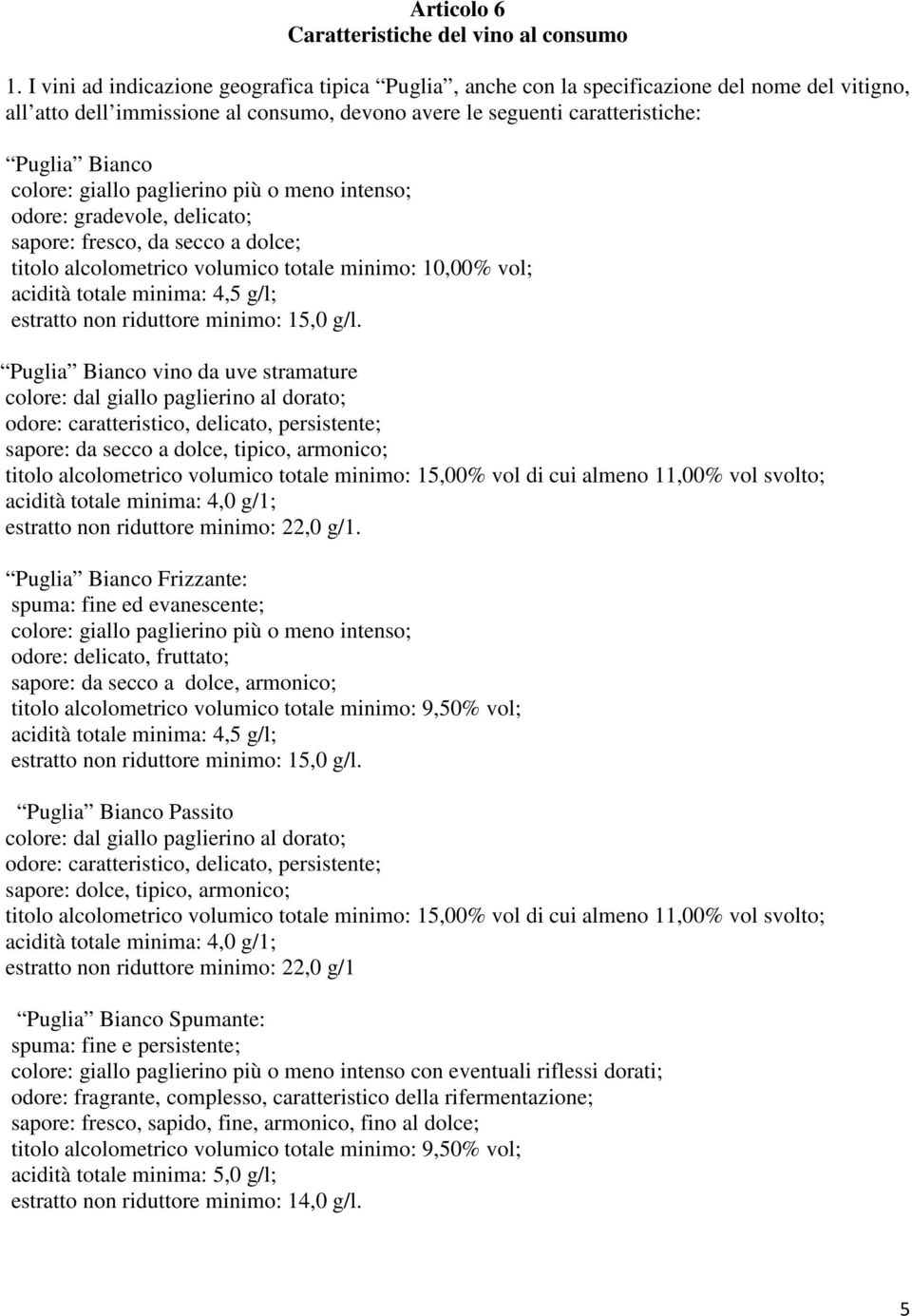 Articolo 6
Caratteristiche del vino al consumo

1. I vini ad indicazione geografica tipica “Puglia”, anche con la specificazione del nome del vitigno, all’atto dell’immissione al consumo, devono avere le seguenti caratteristiche:

“Puglia” Bianco
colore: giallo paglierino più o meno intenso;
odore: gradevole, delicato;
sapore: fresco, da secco a dolce;
titolo alcolometrico volumico totale minimo: 10,00% vol;
acidità totale minima: 4,5 g/l;
estratto non riduttore minimo: 15,0 g/l.

“Puglia” Bianco vino da uve stramature
colore: dal giallo paglierino al dorato;
odore: caratteristico, delicato, persistente;
sapore: da secco a dolce, tipico, armonico;
titolo alcolometrico volumico totale minimo: 15,00% vol di cui almeno 11,00% vol svolto;
acidità totale minima: 4,0 g/1;
estratto non riduttore minimo: 22,0 g/1.

“Puglia” Bianco Frizzante:
spuma: fine ed evanescente;
colore: giallo paglierino più o meno intenso;
odore: delicato, fruttato;
sapore: da secco a dolce, armonico;
titolo alcolometrico volumico totale minimo: 9,50% vol;
acidità totale minima: 4,5 g/l;
estratto non riduttore minimo: 15,0 g/l.

“Puglia” Bianco Passito
colore: dal giallo paglierino al dorato;
odore: caratteristico, delicato, persistente;
sapore: dolce, tipico, armonico;
titolo alcolometrico volumico totale minimo: 15,00% vol di cui almeno 11,00% vol svolto;
acidità totale minima: 4,0 g/1;
estratto non riduttore minimo: 22,0 g/1

“Puglia” Bianco Spumante:
spuma: fine e persistente;
colore: giallo paglierino più o meno intenso con eventuali riflessi dorati;
odore: fragrante, complesso, caratteristico della rifermentazione;
sapore: fresco, sapido, fine, armonico, fino al dolce;
titolo alcolometrico volumico totale minimo: 9,50% vol;
acidità totale minima: 5,0 g/l;
estratto non riduttore minimo: 14,0 g/l.

5